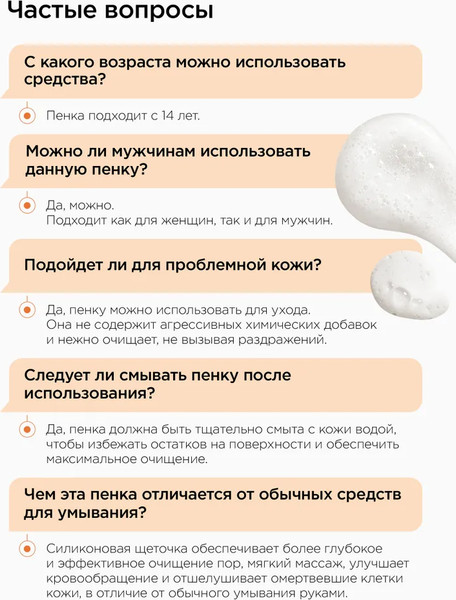 Частые вопросы

С какого возраста можно использовать средства?

Пенка подходит с 14 лет.

Можно ли мужчинам использовать данную пенку?

Да, можно.
Подходит как для женщин, так и для мужчин.

Подойдет ли для проблемной кожи?

Да, пенку можно использовать для ухода. Она не содержит агрессивных химических добавок и нежно очищает, не вызывая раздражений.

Следует ли смывать пенку после использования?

Да, пенка должна быть тщательно смыта с кожи водой, чтобы избежать остатков на поверхности и обеспечить максимальное очищение.

Чем эта пенка отличается от обычных средств для умывания?

Силиконовая щеточка обеспечивает более глубокое и эффективное очищение пор, мягкий массаж, улучшает кровообращение и отшелушивает омертвевшие клетки кожи, в отличие от обычного умывания руками.